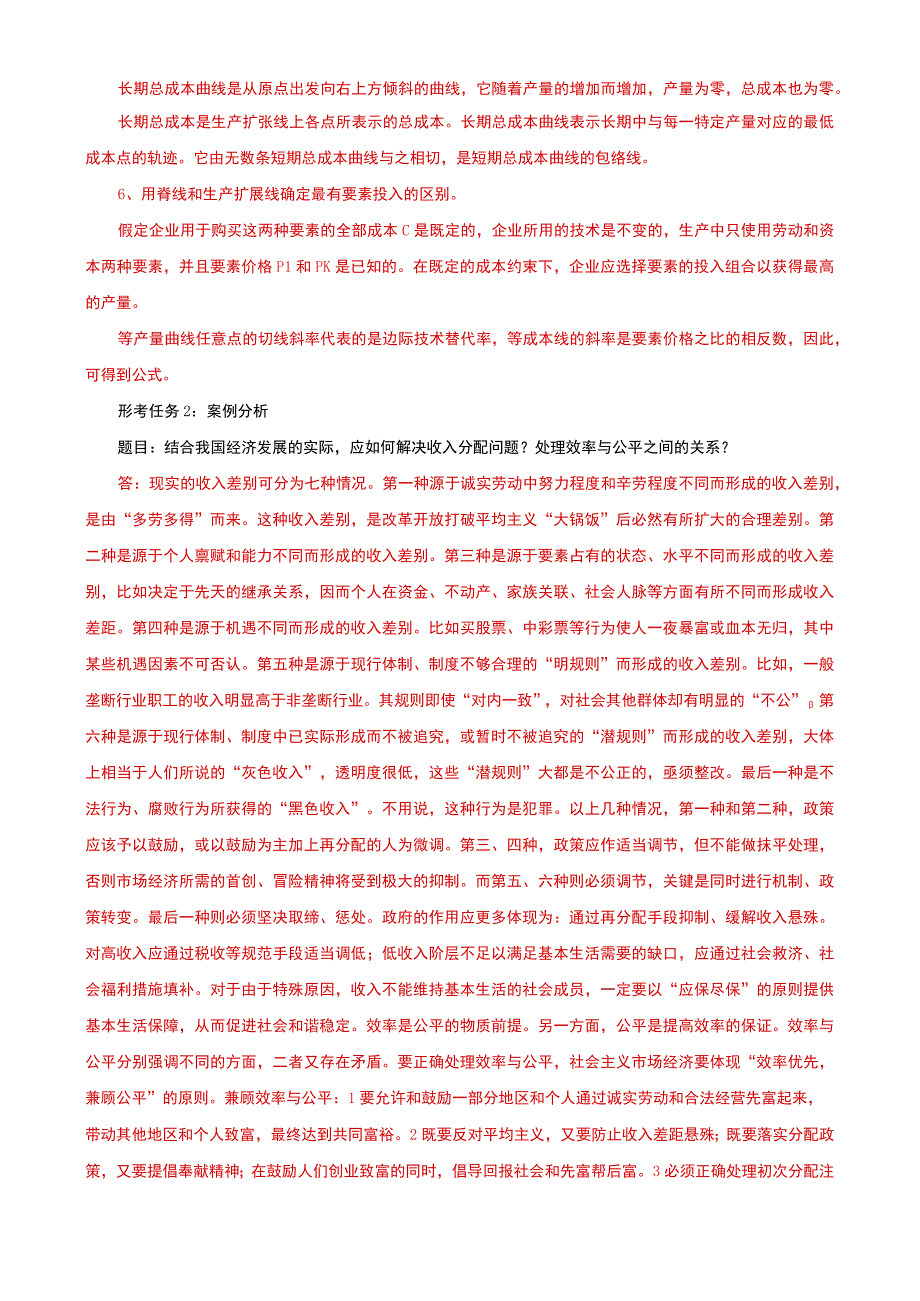 长期总成本曲线是从原点出发向右上方倾斜的曲线，它随着产量的增加而增加，产量为零，总成本也为零。

长期总成本是生产扩张线上各点所表示的总成本。长期总成本曲线表示长期中与每一特定产量对应的最低成本点的轨迹。它由无数条短期总成本曲线与之相切，是短期总成本曲线的包络线。

6、用脊线和生产扩展线确定最有要素投入的区别。

假定企业用于购买这两种要素的全部成本C是既定的，企业所用的技术是不变的，生产中只使用劳动和资本两种要素，并且要素价格P1和PK是已知的。在既定的成本约束下，企业应选择要素的投入组合以获得最高的产量。

等产量曲线任意点的切线斜率代表的是边际技术替代率，等成本线的斜率是要素价格之比的相反数，因此，可得到公式。

形考任务2：案例分析

题目：结合我国经济发展的实际，应如何解决收入分配问题？处理效率与公平之间的关系？

答：现实的收入差别可分为七种情况。第一种源于诚实劳动中努力程度和辛劳程度不同而形成的收入差别，是由“多劳多得”而来。这种收入差别，是改革开放打破平均主义“大锅饭”后必然有所扩大的合理差别。第二种是源于个人禀赋和能力不同而形成的收入差别。第三种是源于要素占有的状态、水平不同而形成的收入差别，比如决定于先天的继承关系，因而个人在资金、不动产、家族关联、社会人脉等方面有所不同而形成收入差距。第四种是源于机遇不同而形成的收入差别。比如买股票、中彩票等行为使人一夜暴富或血本无归，其中某些机遇因素不可否认。第五种是源于现行体制、制度不够合理的“明规则”而形成的收入差别。比如，一般垄断行业职工的收入明显高于非垄断行业。其规则即使“对内一致”，对社会其他群体却有明显的“不公”。第六种是源于现行体制、制度中已实际形成而不被追究，或暂时不被追究的“潜规则”而形成的收入差别，大体上相当于人们所说的“灰色收入”，透明度很低，这些“潜规则”大都是不公正的，亟须整改。最后一种是不法行为、腐败行为所获得的“黑色收入”。不用说，这种行为是犯罪。以上几种情况，第一种和第二种，政策应该予以鼓励，或以鼓励为主加上再分配的人为微调。第三、四种，政策应作适当调节，但不能做抹平处理，否则市场经济所需的首创、冒险精神将受到极大的抑制。而第五、六种则必须调节，关键是同时进行机制、政策转变。最后一种则必须坚决取缔、惩处。政府的作用应更多体现为：通过再分配手段抑制、缓解收入悬殊。对高收入应通过税收等规范手段适当调低；低收入阶层不足以满足基本生活需要的缺口，应通过社会救济、社会福利措施填补。对于由于特殊原因，收入不能维持基本生活的社会成员，一定要以“应保尽保”的原则提供基本生活保障，从而促进社会和谐稳定。效率是公平的物质前提。另一方面，公平是提高效率的保证。效率与公平分别强调不同的方面，二者又存在矛盾。要正确处理效率与公平，社会主义市场经济要体现“效率优先，兼顾公平”的原则。兼顾效率与公平：1要允许和鼓励一部分地区和个人通过诚实劳动和合法经营先富起来，带动其他地区和个人致富，最终达到共同富裕。2既要反对平均主义，又要防止收入差距悬殊；既要落实分配政策，又要提倡奉献精神；在鼓励人们创业致富的同时，倡导回报社会和先富帮后富。3必须正确处理初次分配注